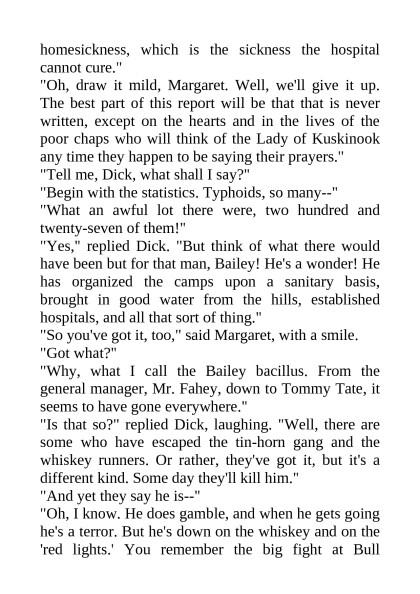 homesickness, which is the sickness the hospital cannot cure."
"Oh, draw it mild, Margaret. Well, we'll give it up. The best part of this report will be that that is never written, except on the hearts and in the lives of the poor chaps who will think of the Lady of Kuskinook any time they happen to be saying their prayers."
"Tell me, Dick, what shall I say?"
"Begin with the statistics. Typhoids, so many--"
"What an awful lot there were, two hundred and twenty-seven of them!"
"Yes," replied Dick. "But think of what there would have been but for that man, Bailey! He's a wonder! He has organized the camps upon a sanitary basis, brought in good water from the hills, established hospitals, and all that sort of thing."
"So you've got it, too," said Margaret, with a smile.
"Got what?"
"Why, what I call the Bailey bacillus. From the general manager, Mr. Fahey, down to Tommy Tate, it seems to have gone everywhere."
"Is that so?" replied Dick, laughing. "Well, there are some who have escaped the tin-horn gang and the whiskey runners. Or rather, they've got it, but it's a different kind. Some day they'll kill him."
"And yet they say he is--"
"Oh, I know. He does gamble, and when he gets going he's a terror. But he's down on the whiskey and on the 'red lights.' You remember the big fight at Bull